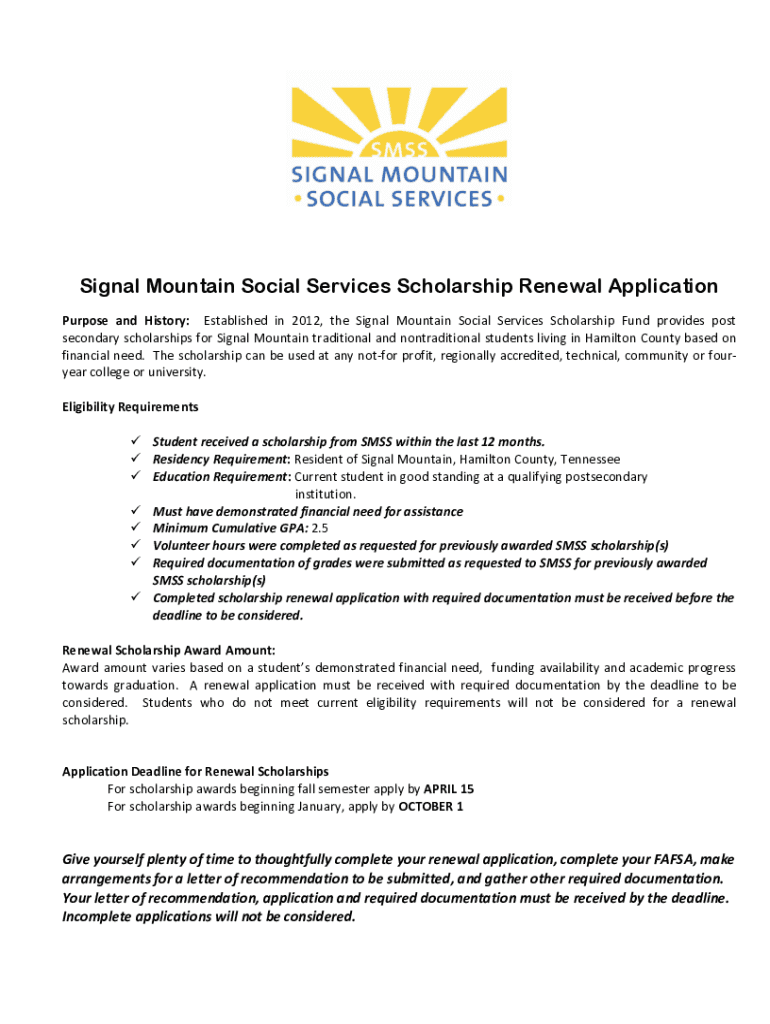 SMSS
SIGNAL MOUNTAIN
• SOCIAL SERVICES •

Signal Mountain Social Services Scholarship Renewal Application

Purpose and History: Established in 2012, the Signal Mountain Social Services Scholarship Fund provides post secondary scholarships for Signal Mountain traditional and nontraditional students living in Hamilton County based on financial need. The scholarship can be used at any not-for profit, regionally accredited, technical, community or four-year college or university.

Eligibility Requirements

✓ Student received a scholarship from SMSS within the last 12 months.
✓ Residency Requirement: Resident of Signal Mountain, Hamilton County, Tennessee
✓ Education Requirement: Current student in good standing at a qualifying postsecondary institution.
✓ Must have demonstrated financial need for assistance
✓ Minimum Cumulative GPA: 2.5
✓ Volunteer hours were completed as requested for previously awarded SMSS scholarship(s)
✓ Required documentation of grades were submitted as requested to SMSS for previously awarded SMSS scholarship(s)
✓ Completed scholarship renewal application with required documentation must be received before the deadline to be considered.

Renewal Scholarship Award Amount:
Award amount varies based on a student's demonstrated financial need, funding availability and academic progress towards graduation. A renewal application must be received with required documentation by the deadline to be considered. Students who do not meet current eligibility requirements will not be considered for a renewal scholarship.

Application Deadline for Renewal Scholarships
For scholarship awards beginning fall semester apply by APRIL 15
For scholarship awards beginning January, apply by OCTOBER 1

Give yourself plenty of time to thoughtfully complete your renewal application, complete your FAFSA, make arrangements for a letter of recommendation to be submitted, and gather other required documentation. Your letter of recommendation, application and required documentation must be received by the deadline. Incomplete applications will not be considered.